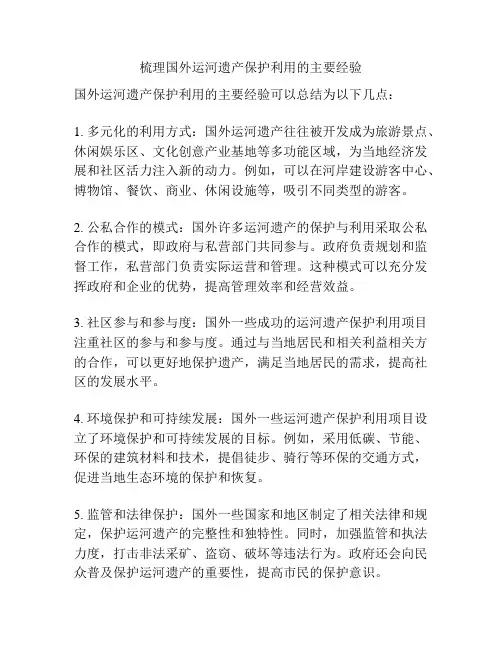 梳理国外运河遗产保护利用的主要经验

国外运河遗产保护利用的主要经验可以总结为以下几点：

1. 多元化的利用方式：国外运河遗产往往被开发成为旅游景点、休闲娱乐区、文化创意产业基地等多功能区域，为当地经济发展和社区活力注入新的动力。例如，可以在河岸建设游客中心、博物馆、餐饮、商业、休闲设施等，吸引不同类型的游客。

2. 公私合作的模式：国外许多运河遗产的保护与利用采取公私合作的模式，即政府与私营部门共同参与。政府负责规划和监督工作，私营部门负责实际运营和管理。这种模式可以充分发挥政府和企业的优势，提高管理效率和经营效益。

3. 社区参与和参与度：国外一些成功的运河遗产保护利用项目注重社区的参与和参与度。通过与当地居民和相关利益相关方的合作，可以更好地保护遗产，满足当地居民的需求，提高社区的发展水平。

4. 环境保护和可持续发展：国外一些运河遗产保护利用项目设立了环境保护和可持续发展的目标。例如，采用低碳、节能、环保的建筑材料和技术，提倡徒步、骑行等环保的交通方式，促进当地生态环境的保护和恢复。

5. 监管和法律保护：国外一些国家和地区制定了相关法律和规定，保护运河遗产的完整性和独特性。同时，加强监管和执法力度，打击非法采矿、盗窃、破坏等违法行为。政府还会向民众普及保护运河遗产的重要性，提高市民的保护意识。